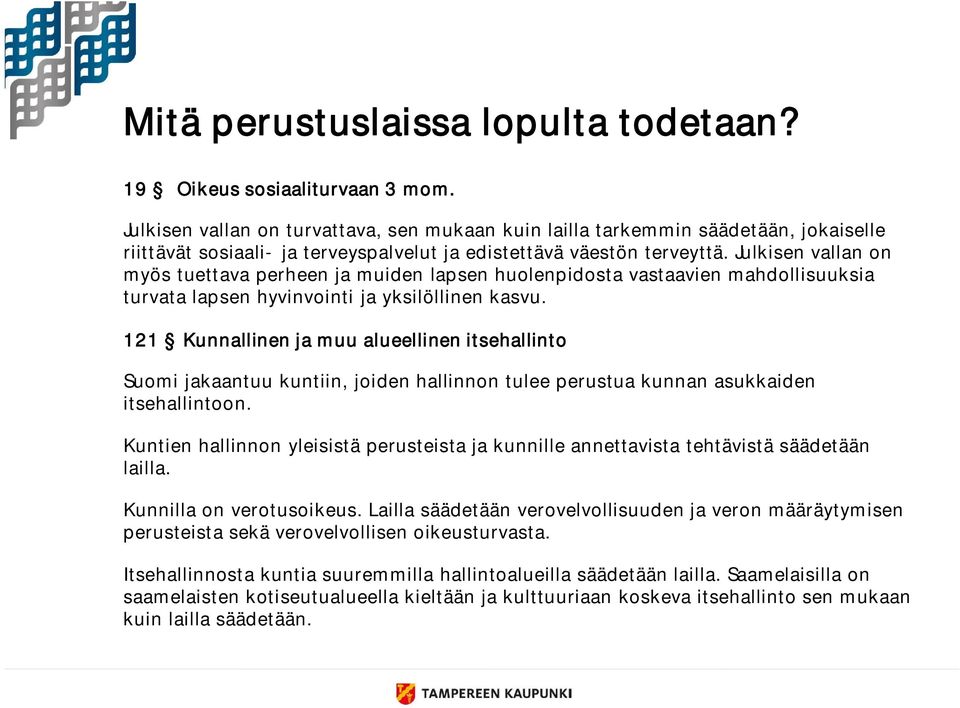 Mitä perustuslaissa lopulta todetaan?

19 § Oikeus sosiaaliturvaan 3 mom.

Julkisen vallan on turvattava, sen mukaan kuin lailla tarkemmin säädetään, jokaiselle riittävät sosiaali- ja terveyspalvelut ja edistettävä väestön terveyttä. Julkisen vallan on myös tuettava perheen ja muiden lapsen huolenpidosta vastaavien mahdollisuuksia turvata lapsen hyvinvointi ja yksilöllinen kasvu.

121 § Kunnallinen ja muu alueellinen itsehallinto

Suomi jakaantuu kuntiin, joiden hallinnon tulee perustua kunnan asukkaiden itsehallintoon.

Kuntien hallinnon yleisistä perusteista ja kunnille annettavista tehtävistä säädetään lailla.

Kunnilla on verotusoikeus. Lailla säädetään verovelvollisuuden ja veron määräytymisen perusteista sekä verovelvollisen oikeusturvasta.

Itsehallinnosta kuntia suuremmilla hallintoalueilla säädetään lailla. Saamelaisilla on saamelaisten kotiseutualueella kieltään ja kulttuuriaan koskeva itsehallinto sen mukaan kuin lailla säädetään.

TAMPEREEN KAUPUNKI